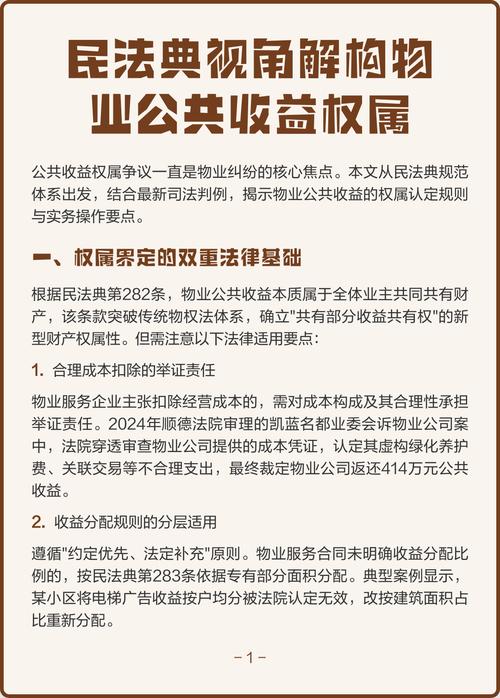 民法典视角解构物业公共收益权属

公共收益权属争议一直是物业纠纷的核心焦点。本文从民法典规范体系出发，结合最新司法判例，揭示物业公共收益的权属认定规则与实务操作要点。

一、权属界定的双重法律基础

根据民法典第282条，物业公共收益本质属于全体业主共同共有财产，该条款突破传统物权法体系，确立"共有部分收益共有权"的新型财产权属性。但需注意以下法律适用要点：

1. 合理成本扣除的举证责任

物业服务企业主张扣除经营成本的，需对成本构成及其合理性承担举证责任。2024年顺德法院审理的凯蓝名都业委会诉物业公司案中，法院穿透审查物业公司提供的成本凭证，认定其虚构绿化养护费、关联交易等不合理支出，最终裁定物业公司返还414万元公共收益。

2. 收益分配规则的分层适用

遵循"约定优先、法定补充"原则。物业服务合同未明确收益分配比例的，按民法典第283条依据专有部分面积分配。典型案例显示，某小区将电梯广告收益按户均分被法院认定无效，改按建筑面积占比重新分配。

－1－